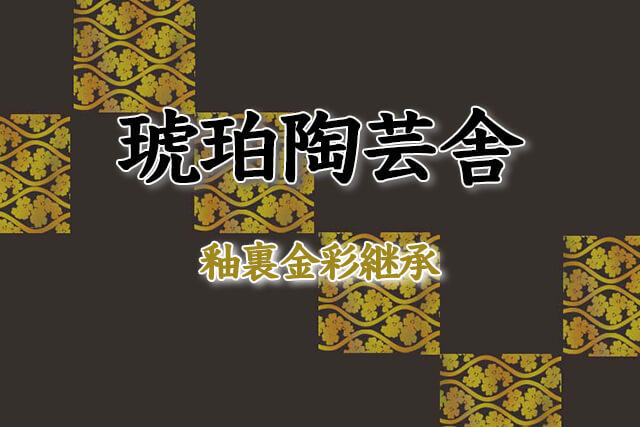 琥珀陶芸舎

釉裏金彩継承